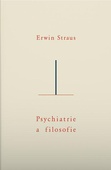 Erwin Straus

Psychiatrie
a filosofie